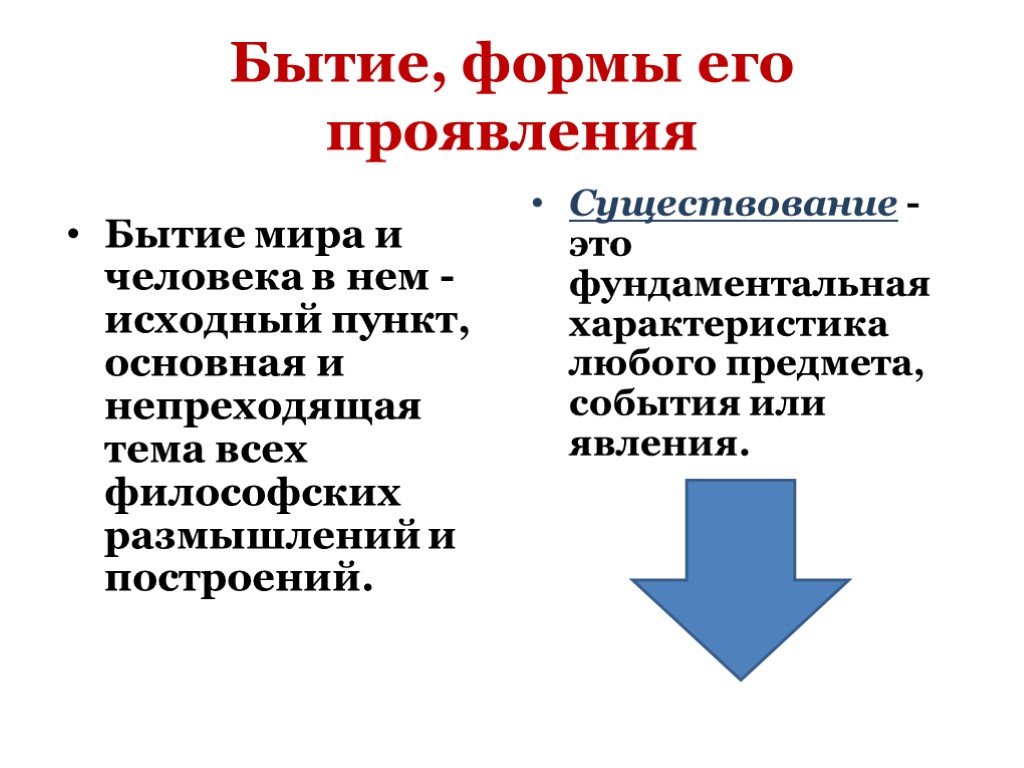 Бытие, формы его проявления

• Бытие мира и человека в нем - исходный пункт, основная и непреходящая тема всех философских размышлений и построений.

• Существование - это фундаментальная характеристика любого предмета, события или явления.